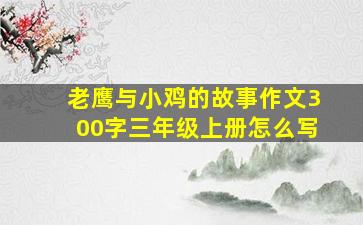 老鹰与小鸡的故事作文300字三年级上册怎么写